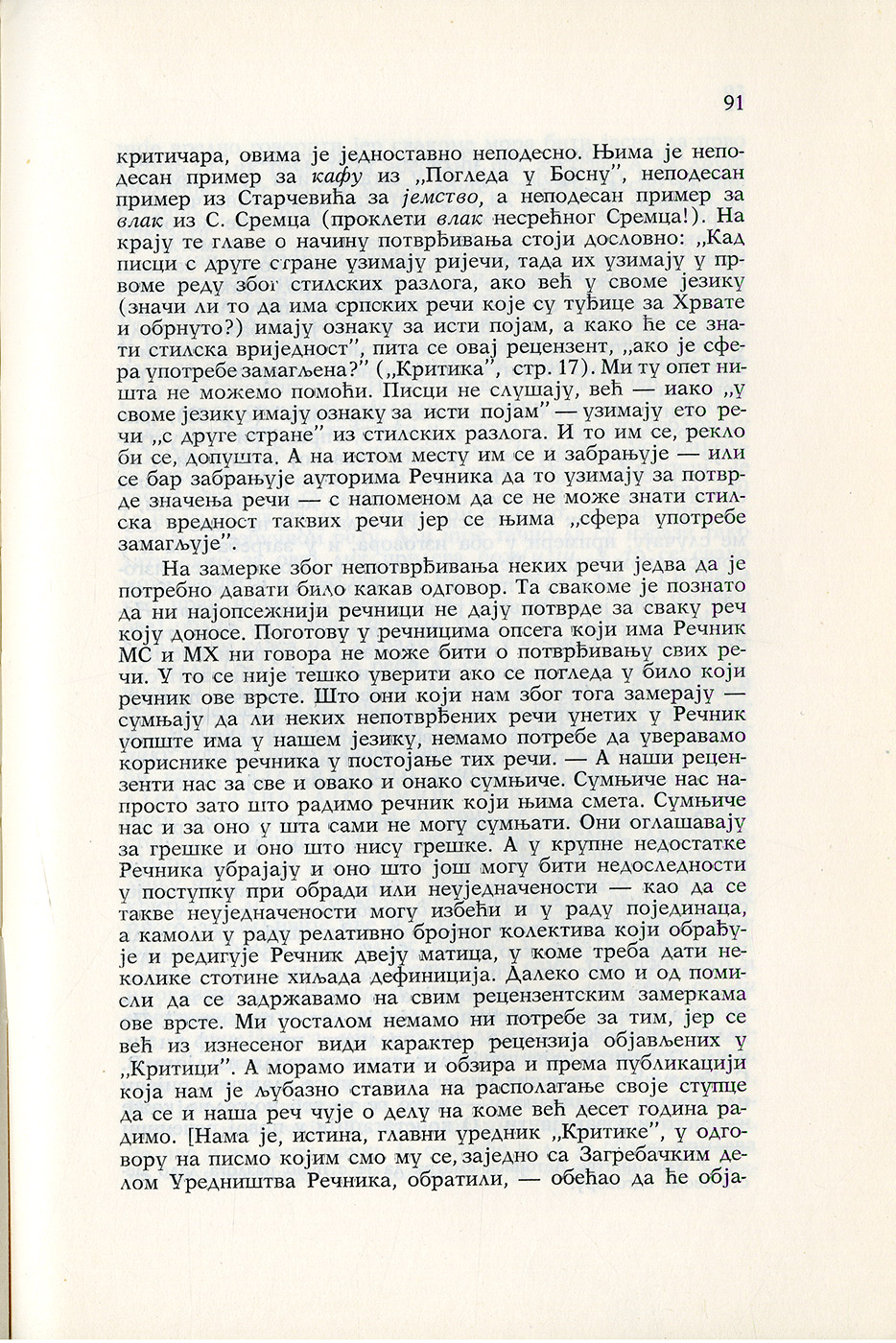 91

критичара, овима је једноставно неподесно. Њима је неподесан пример за кафу из „Погледа у Босну", неподесан пример из Старчевића за јемство, а неподесан пример за влак из С. Сремца (проклети влак несрећног Сремца!). На крају те главе о начину потврђивања стоји дословно: „Кад писци с друге стране узимају ријечи, тада их узимају у првоме реду због стилских разлога, ако већ у своме језику (значи ли то да има српских речи које су туђице за Хрвате и обрнуто?) имају ознаку за исти појам, а како ће се знати стилска вриједност", пита се овај рецензент, „ако је сфера употребе замагљена?" („Критика", стр. 17). Ми ту опет ништа не можемо помоћи. Писци не слушају, већ — иако „у своме језику имају ознаку за исти појам" — узимају ето речи „с друге стране" из стилских разлога. И то им се, рекло би се, допушта. А на истом месту им се и забрањује — или се бар забрањује ауторима Речника да то узимају за потврде значења речи — с напоменом да се не може знати стилска вредност таквих речи јер се њима „сфера употребе замагљује".

На замерке због непотврђивања неких речи једва да је потребно давати било какав одговор. Та свакоме је познато да ни најопсежнији речници не дају потврде за сваку реч коју доносе. Поготову у речницима опсега који има Речник МС и МХ ни говора не може бити о потврђивању свих речи. У то се није тешко уверити ако се погледа у било који речник ове врсте. Што они који нам због тога замерају — сумњају да ли неких непотврђених речи унетих у Речник уопште има у нашем језику, немамо потребе да уверавамо кориснике речника у постојање тих речи. — А наши рецензенти нас за све и овако и онако сумњиче. Сумњиче нас напросто зато што радимо речник који њима смета. Сумњиче нас и за оно у шта сами не могу сумњати. Они оглашавају за грешке и оно што нису грешке. А у крупне недостатке Речника убрајају и оно што још могу бити недоследности у поступку при обради или неуједначености — као да се такве неуједначености могу избећи и у раду појединаца, а камоли у раду релативно бројног колектива који обрађује и редигује Речник двеју матица, у коме треба дати неколике стотине хиљада дефиниција. Далеко смо и од помисли да се задржавамо на свим рецензентским замеркама ове врсте. Ми уосталом немамо ни потребе за тим, јер се већ из изнесеног види карактер рецензија објављених у „Критици". А морамо имати и обзира и према публикацији која нам је љубазно ставила на располагање своје ступце да се и наша реч чује о делу на коме већ десет година радимо. [Нама је, истина, главни уредник „Критике", у одговору на писмо којим смо му се, заједно са Загребачким делом Уредништва Речника, обратили, — обећао да ће обја-